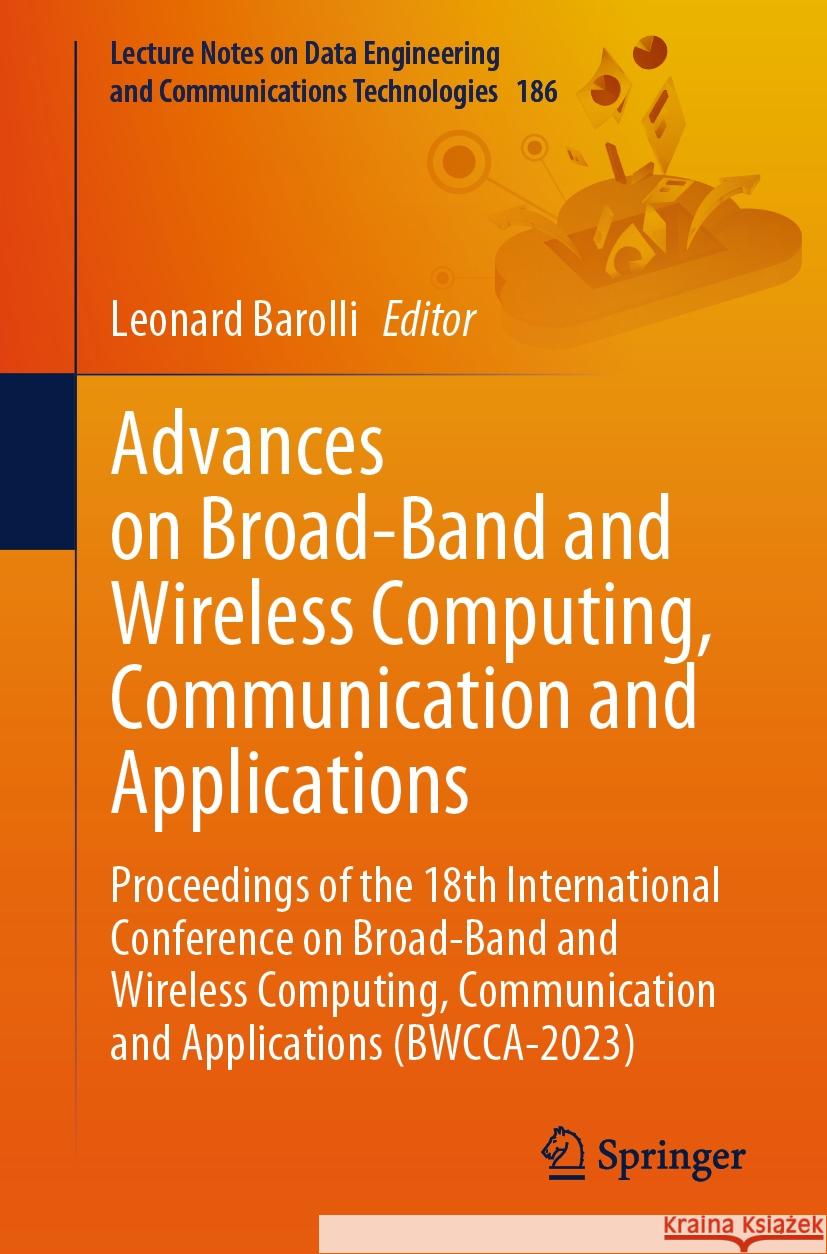 Lecture Notes on Data Engineering and Communications Technologies 186

Leonard Barolli Editor

Advances on Broad-Band and Wireless Computing, Communication and Applications

Proceedings of the 18th International Conference on Broad-Band and Wireless Computing, Communication and Applications (BWCCA-2023)

Springer